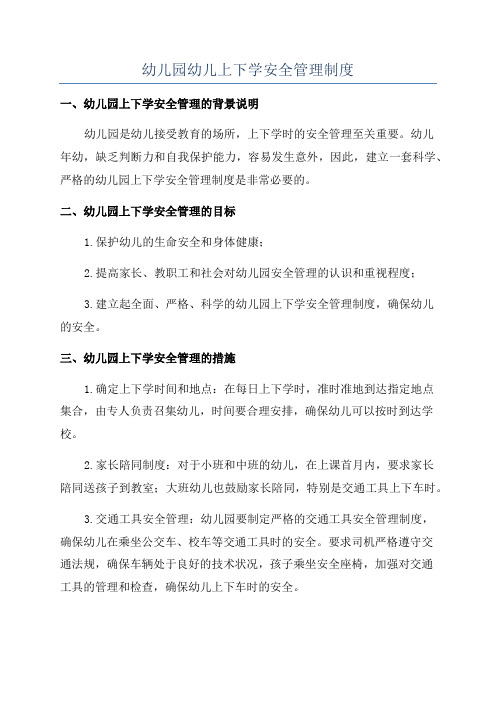 幼儿园幼儿上下学安全管理制度

一、幼儿园上下学安全管理的背景说明

幼儿园是幼儿接受教育的场所，上下学时的安全管理至关重要。幼儿年幼，缺乏判断力和自我保护能力，容易发生意外，因此，建立一套科学、严格的幼儿园上下学安全管理制度是非常必要的。

二、幼儿园上下学安全管理的目标

1.保护幼儿的生命安全和身体健康；

2.提高家长、教职工和社会对幼儿园安全管理的认识和重视程度；

3.建立起全面、严格、科学的幼儿园上下学安全管理制度，确保幼儿的安全。

三、幼儿园上下学安全管理的措施

1.确定上下学时间和地点：在每日上下学时，准时准地到达指定地点集合，由专人负责召集幼儿，时间要合理安排，确保幼儿可以按时到达学校。

2.家长陪同制度：对于小班和中班的幼儿，在上课首月内，要求家长陪同送孩子到教室；大班幼儿也鼓励家长陪同，特别是交通工具上下车时。

3.交通工具安全管理：幼儿园要制定严格的交通工具安全管理制度，确保幼儿在乘坐公交车、校车等交通工具时的安全。要求司机严格遵守交通法规，确保车辆处于良好的技术状况，孩子乘坐安全座椅，加强对交通工具的管理和检查，确保幼儿上下车时的安全。